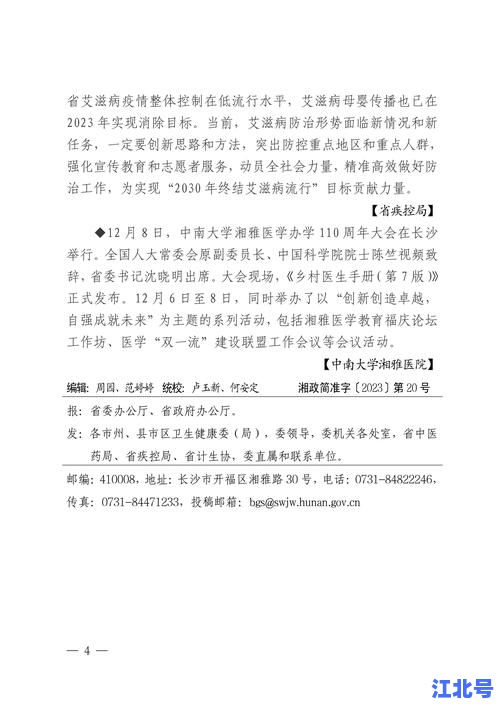 省艾滋病疫情整体控制在低流行水平，艾滋病母婴传播也已在2023年实现消除目标。当前，艾滋病防治形势面临新情况和新任务，一定要创新思路和方法，突出防控重点地区和重点人群，强化宣传教育和志愿者服务，动员全社会力量，精准高效做好防治工作，为实现“2030年终结艾滋病流行”目标贡献力量。

【省疾控局】

◆12月8日，中南大学湘雅医学办学110周年大会在长沙举行。全国人大常委会原副委员长、中国科学院院士陈竺视频致辞，省委书记沈晓明出席。大会现场，《乡村医生手册（第7版）》正式发布。12月6日至8日，同时举办了以“创新创造卓越，自强成就未来”为主题的系列活动，包括湘雅医学教育福庆论坛工作坊、医学“双一流”建设联盟工作会议等会议活动。

【中南大学湘雅医院】

编辑：周园、范婷婷　统校：卢玉新、何安定　湘政简准字〔2023〕第20号

报：省委办公厅、省政府办公厅。

发：各市州、县市区卫生健康委（局），委领导，委机关各处室，省中医药局、省疾控局、省计生协，委直属和联系单位。

邮编：410008，地址：长沙市开福区湘雅路30号，电话：0731-84822246，传真：0731-84471233，投稿邮箱：bgs@swjw.hunan.gov.cn

— 4 —

江北号